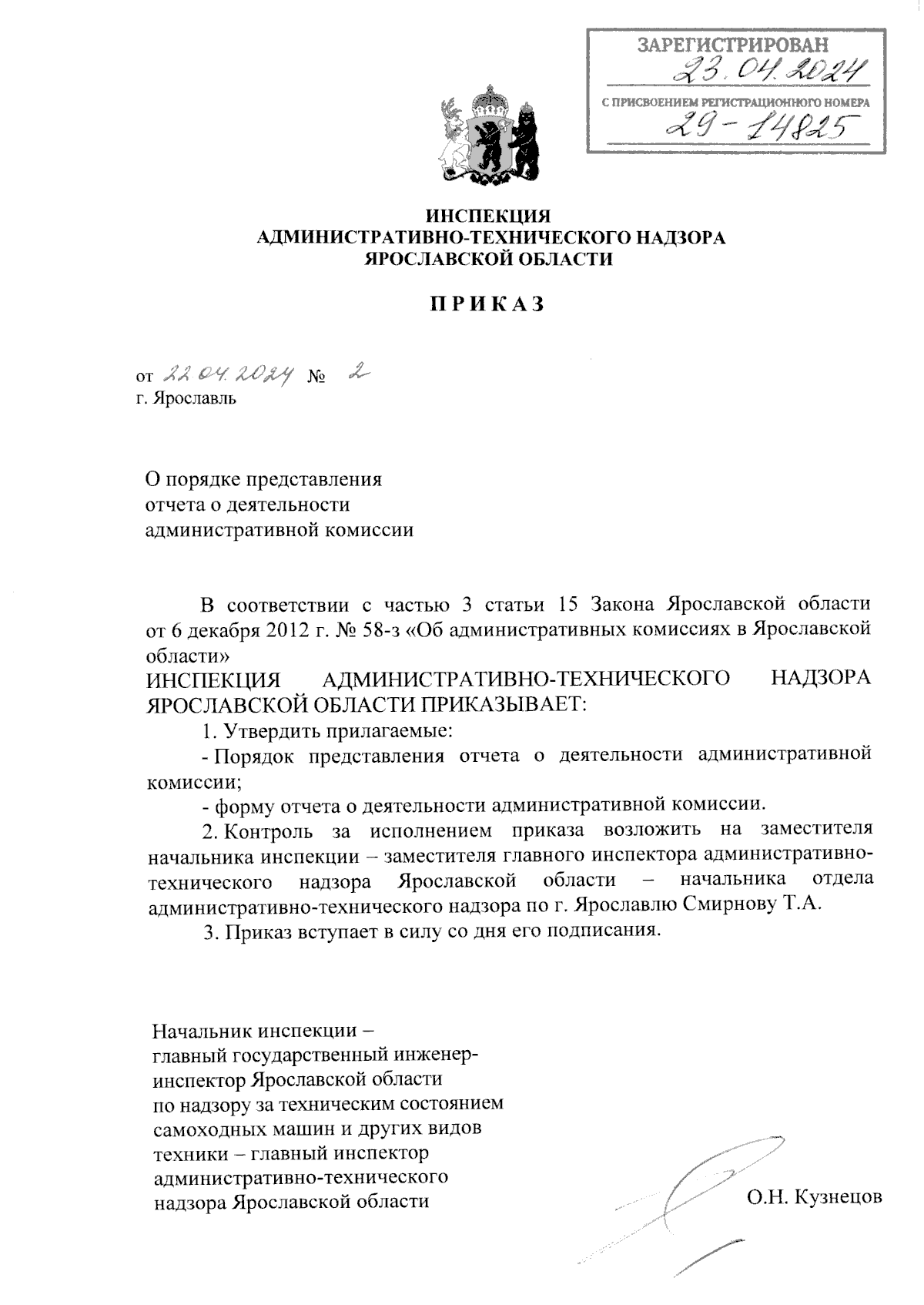 ЗАРЕГИСТРИРОВАН
23.04.2024
С ПРИСВОЕНИЕМ РЕГИСТРАЦИОННОГО НОМЕРА
29-14825

ИНСПЕКЦИЯ
АДМИНИСТРАТИВНО-ТЕХНИЧЕСКОГО НАДЗОРА
ЯРОСЛАВСКОЙ ОБЛАСТИ

ПРИКАЗ

от 22.04.2024 № 2
г. Ярославль

О порядке представления
отчета о деятельности
административной комиссии

В соответствии с частью 3 статьи 15 Закона Ярославской области от 6 декабря 2012 г. № 58-з «Об административных комиссиях в Ярославской области»
ИНСПЕКЦИЯ АДМИНИСТРАТИВНО-ТЕХНИЧЕСКОГО НАДЗОРА ЯРОСЛАВСКОЙ ОБЛАСТИ ПРИКАЗЫВАЕТ:

1. Утвердить прилагаемые:

- Порядок представления отчета о деятельности административной комиссии;

- форму отчета о деятельности административной комиссии.

2. Контроль за исполнением приказа возложить на заместителя начальника инспекции – заместителя главного инспектора административно-технического надзора Ярославской области – начальника отдела административно-технического надзора по г. Ярославлю Смирнову Т.А.

3. Приказ вступает в силу со дня его подписания.

Начальник инспекции –
главный государственный инженер-инспектор Ярославской области
по надзору за техническим состоянием
самоходных машин и других видов
техники – главный инспектор
административно-технического
надзора Ярославской области

О.Н. Кузнецов